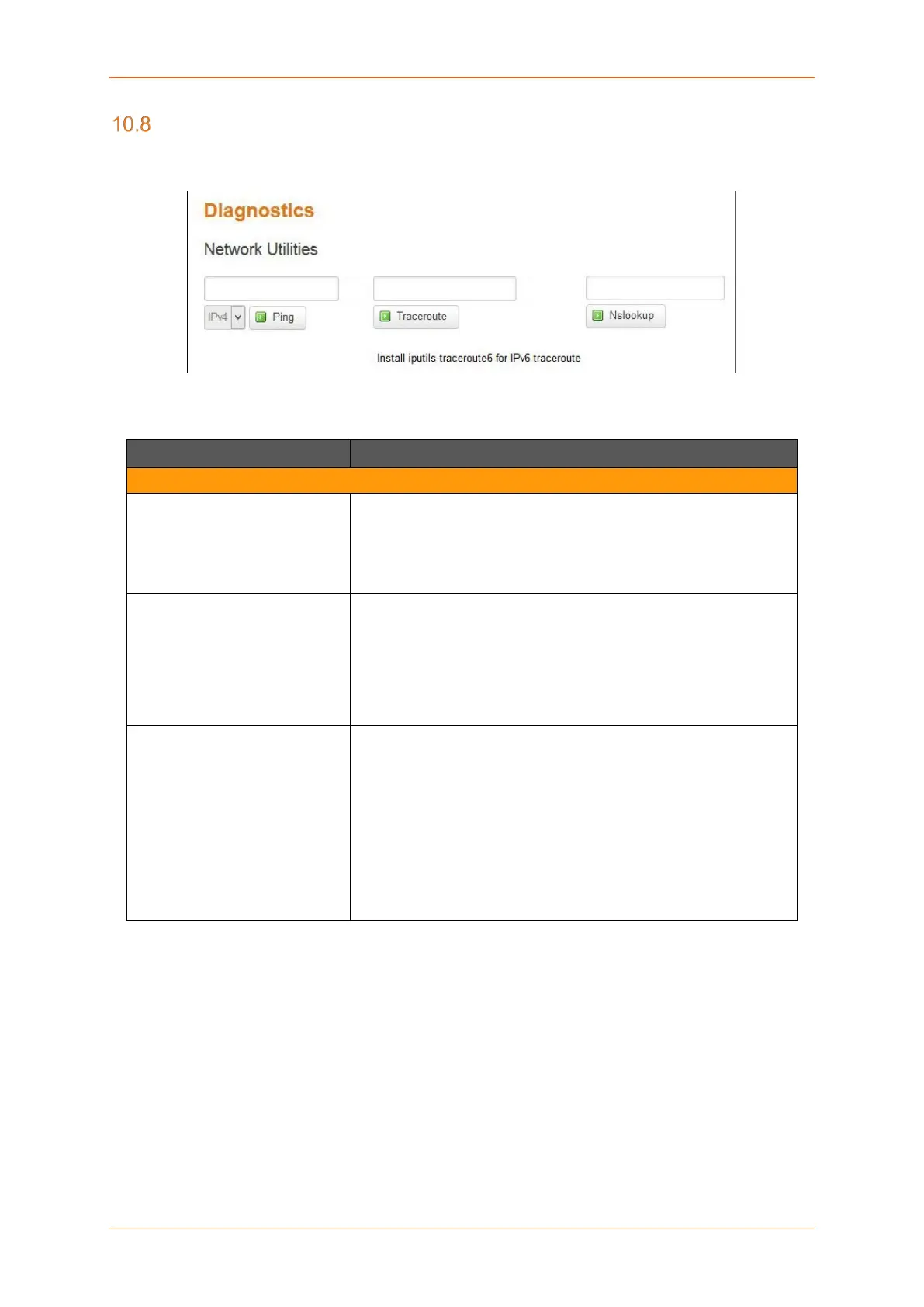 10.8

Diagnostics

Network Utilities

IPv4 Ping Traceroute Nslookup

Install iputils-traceroute6 for IPv6 traceroute